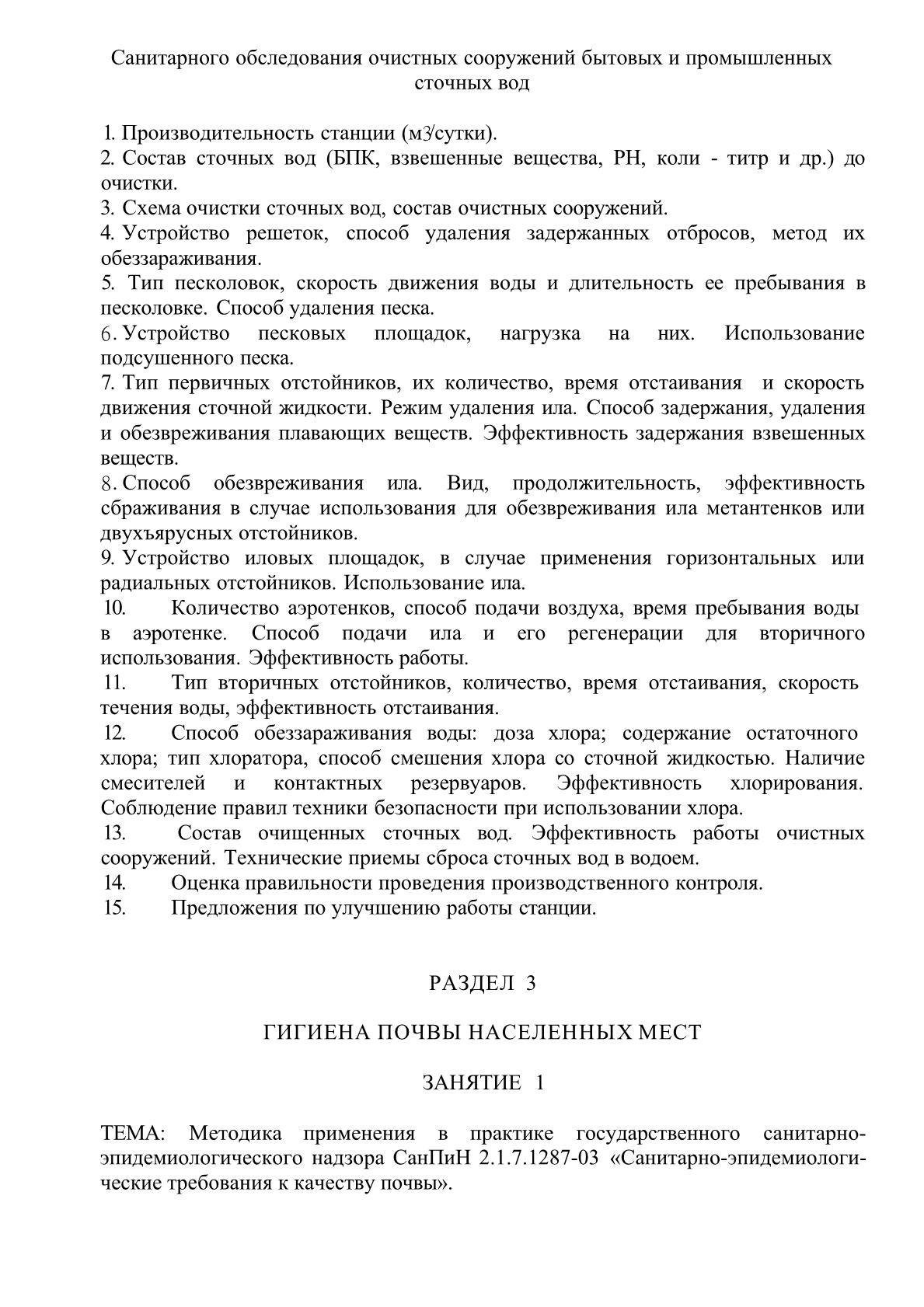 Санитарного обследования очистных сооружений бытовых и промышленных сточных вод

1. Производительность станции (м3/сутки).
2. Состав сточных вод (БПК, взвешенные вещества, РН, коли - титр и др.) до очистки.
3. Схема очистки сточных вод, состав очистных сооружений.
4. Устройство решеток, способ удаления задержанных отбросов, метод их обеззараживания.
5. Тип песколовок, скорость движения воды и длительность ее пребывания в песколовке. Способ удаления песка.
6. Устройство песковых площадок, нагрузка на них. Использование подсушенного песка.
7. Тип первичных отстойников, их количество, время отстаивания и скорость движения сточной жидкости. Режим удаления ила. Способ задержания, удаления и обезвреживания плавающих веществ. Эффективность задержания взвешенных веществ.
8. Способ обезвреживания ила. Вид, продолжительность, эффективность сбраживания в случае использования для обезвреживания ила метантенков или двухъярусных отстойников.
9. Устройство иловых площадок, в случае применения горизонтальных или радиальных отстойников. Использование ила.
10. Количество аэротенков, способ подачи воздуха, время пребывания воды в аэротенке. Способ подачи ила и его регенерации для вторичного использования. Эффективность работы.
11. Тип вторичных отстойников, количество, время отстаивания, скорость течения воды, эффективность отстаивания.
12. Способ обеззараживания воды: доза хлора; содержание остаточного хлора; тип хлоратора, способ смешения хлора со сточной жидкостью. Наличие смесителей и контактных резервуаров. Эффективность хлорирования. Соблюдение правил техники безопасности при использовании хлора.
13. Состав очищенных сточных вод. Эффективность работы очистных сооружений. Технические приемы сброса сточных вод в водоем.
14. Оценка правильности проведения производственного контроля.
15. Предложения по улучшению работы станции.

РАЗДЕЛ 3

ГИГИЕНА ПОЧВЫ НАСЕЛЕННЫХ МЕСТ

ЗАНЯТИЕ 1

ТЕМА: Методика применения в практике государственного санитарно-эпидемиологического надзора СанПиН 2.1.7.1287-03 «Санитарно-эпидемиологические требования к качеству почвы».